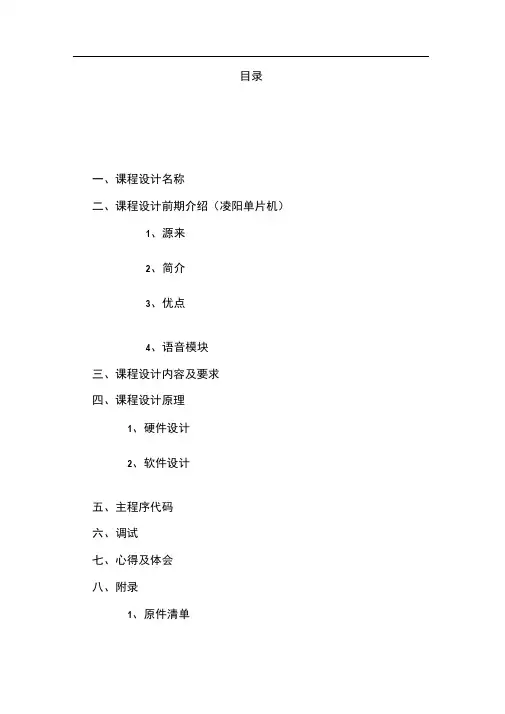 目录

一、课程设计名称

二、课程设计前期介绍（凌阳单片机）

1、源来

2、简介

3、优点

4、语音模块

三、课程设计内容及要求

四、课程设计原理

1、硬件设计

2、软件设计

五、主程序代码

六、调试

七、心得及体会

八、附录

1、原件清单